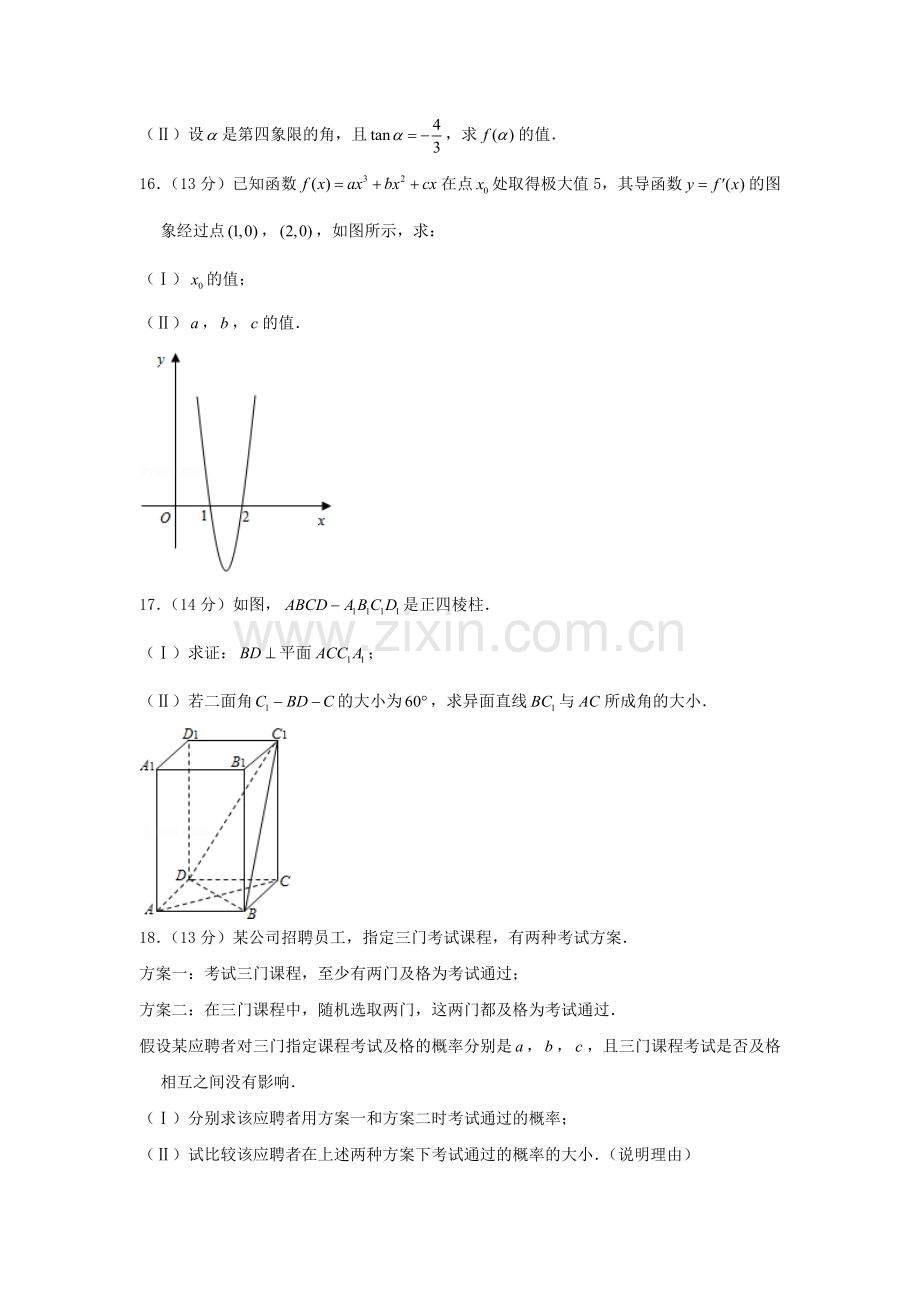 (Ⅱ)设$\alpha$是第四象限的角，且$\tan\alpha=-\frac{4}{3}$，求$f(\alpha)$的值.

16.(13分)已知函数$f(x)=ax^3+bx^2+cx$在点$x_0$处取得极大值5，其导函数$y=f'(x)$的图象经过点$(1,0)$，$(2,0)$，如图所示，求：

(Ⅰ)$x_0$的值；

(Ⅱ)$a$，$b$，$c$的值.

y
O 1 2 x

17.(14分)如图，$ABCD-A_1B_1C_1D_1$是正四棱柱.

(Ⅰ)求证：$BD\perp$平面$ACC_1A_1$；

(Ⅱ)若二面角$C_1-BD-C$的大小为$60°$，求异面直线$BC_1$与$AC$所成角的大小.

D1 C1
A1 B1
D C
A B

18.(13分)某公司招聘员工，指定三门考试课程，有两种考试方案.

方案一：考试三门课程，至少有两门及格为考试通过；

方案二：在三门课程中，随机选取两门，这两门都及格为考试通过.

假设某应聘者对三门指定课程考试及格的概率分别是$a$，$b$，$c$，且三门课程考试是否及格相互之间没有影响.

(Ⅰ)分别求该应聘者用方案一和方案二时考试通过的概率；

(Ⅱ)试比较该应聘者在上述两种方案下考试通过的概率的大小.(说明理由)

www.zixin.com.cn